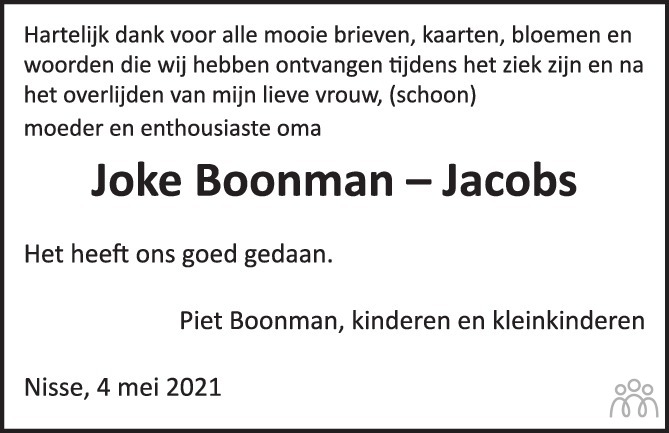 Hartelijk dank voor alle mooie brieven, kaarten, bloemen en woorden die wij hebben ontvangen tijdens het ziek zijn en na het overlijden van mijn lieve vrouw, (schoon) moeder en enthousiaste oma

Joke Boonman – Jacobs

Het heeft ons goed gedaan.

Piet Boonman, kinderen en kleinkinderen

Nisse, 4 mei 2021